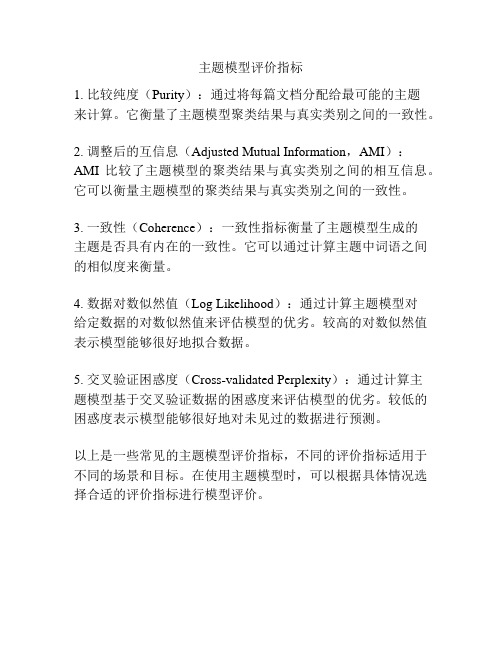 主题模型评价指标

1. 比较纯度（Purity）：通过将每篇文档分配给最可能的主题来计算。它衡量了主题模型聚类结果与真实类别之间的一致性。

2. 调整后的互信息（Adjusted Mutual Information，AMI）：AMI 比较了主题模型的聚类结果与真实类别之间的相互信息。它可以衡量主题模型的聚类结果与真实类别之间的一致性。

3. 一致性（Coherence）：一致性指标衡量了主题模型生成的主题是否具有内在的一致性。它可以通过计算主题中词语之间的相似度来衡量。

4. 数据对数似然值（Log Likelihood）：通过计算主题模型对给定数据的对数似然值来评估模型的优劣。较高的对数似然值表示模型能够很好地拟合数据。

5. 交叉验证困惑度（Cross-validated Perplexity）：通过计算主题模型基于交叉验证数据的困惑度来评估模型的优劣。较低的困惑度表示模型能够很好地对未见过的数据进行预测。

以上是一些常见的主题模型评价指标，不同的评价指标适用于不同的场景和目标。在使用主题模型时，可以根据具体情况选择合适的评价指标进行模型评价。